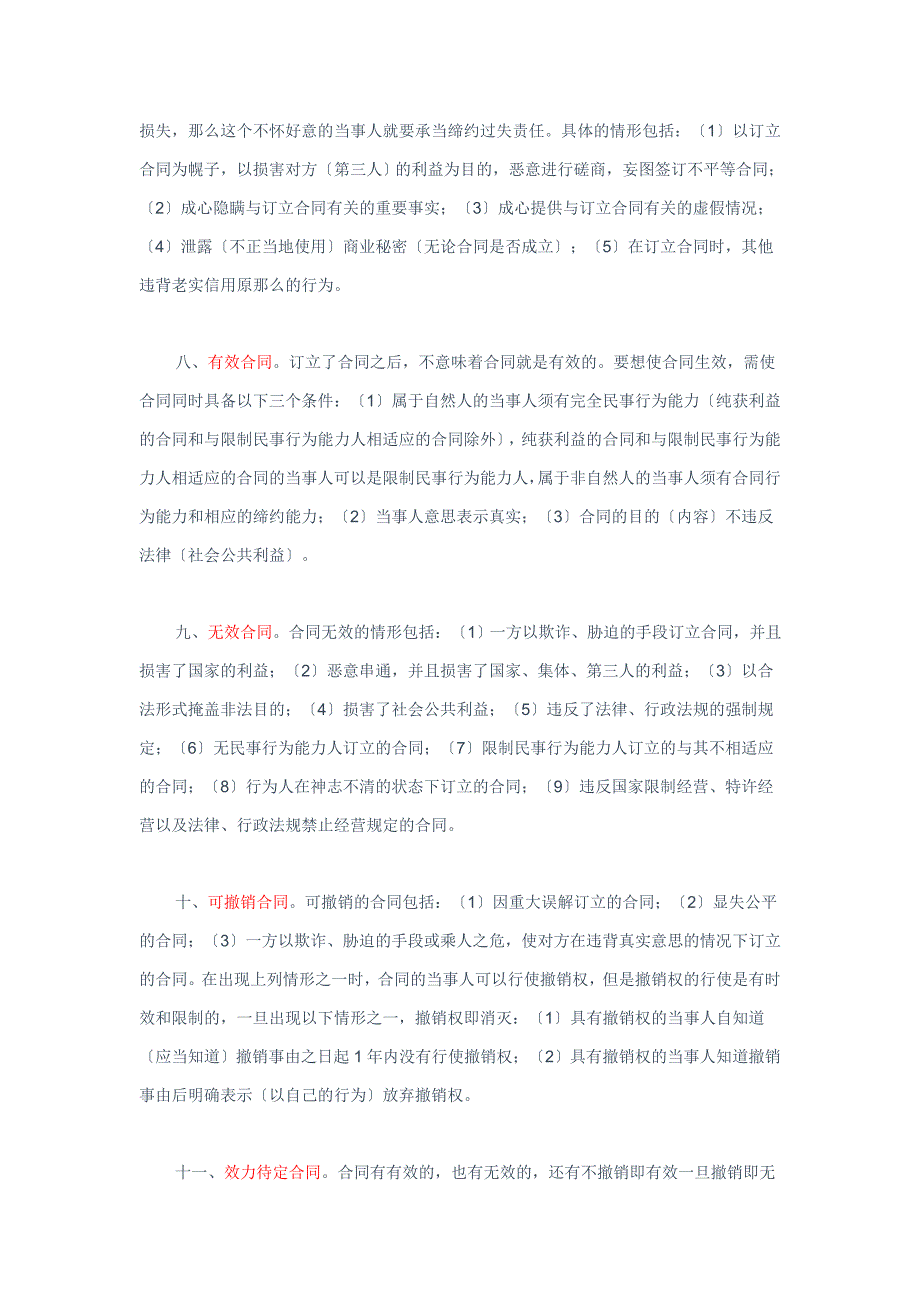 损失，那么这个不怀好意的当事人就要承当缔约过失责任。具体的情形包括：〔1〕以订立合同为幌子，以损害对方〔第三人〕的利益为目的，恶意进行磋商，妄图签订不平等合同；〔2〕成心隐瞒与订立合同有关的重要事实；〔3〕成心提供与订立合同有关的虚假情况；〔4〕泄露〔不正当地使用〕商业秘密〔无论合同是否成立〕；〔5〕在订立合同时，其他违背老实信用原那么的行为。

八、有效合同。订立了合同之后，不意味着合同就是有效的。要想使合同生效，需使合同同时具备以下三个条件：〔1〕属于自然人的当事人须有完全民事行为能力〔纯获利益的合同和与限制民事行为能力人相适应的合同除外〕，纯获利益的合同和与限制民事行为能力人相适应的合同的当事人可以是限制民事行为能力人，属于非自然人的当事人须有合同行为能力和相应的缔约能力；〔2〕当事人意思表示真实；〔3〕合同的目的〔内容〕不违反法律〔社会公共利益〕。

九、无效合同。合同无效的情形包括：〔1〕一方以欺诈、胁迫的手段订立合同，并且损害了国家的利益；〔2〕恶意串通，并且损害了国家、集体、第三人的利益；〔3〕以合法形式掩盖非法目的；〔4〕损害了社会公共利益；〔5〕违反了法律、行政法规的强制规定；〔6〕无民事行为能力人订立的合同；〔7〕限制民事行为能力人订立的与其不相适应的合同；〔8〕行为人在神志不清的状态下订立的合同；〔9〕违反国家限制经营、特许经营以及法律、行政法规禁止经营规定的合同。

十、可撤销合同。可撤销的合同包括：〔1〕因重大误解订立的合同；〔2〕显失公平的合同；〔3〕一方以欺诈、胁迫的手段或乘人之危，使对方在违背真实意思的情况下订立的合同。在出现上列情形之一时，合同的当事人可以行使撤销权，但是撤销权的行使是有时效和限制的，一旦出现以下情形之一，撤销权即消灭：〔1〕具有撤销权的当事人自知道〔应当知道〕撤销事由之日起1年内没有行使撤销权；〔2〕具有撤销权的当事人知道撤销事由后明确表示〔以自己的行为〕放弃撤销权。

十一、效力待定合同。合同有有效的，也有无效的，还有不撤销即有效一旦撤销即无